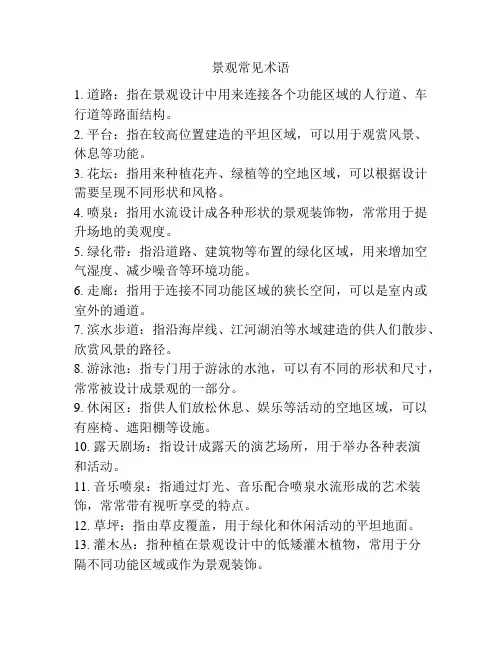 景观常见术语

1. 道路：指在景观设计中用来连接各个功能区域的人行道、车行道等路面结构。

2. 平台：指在较高位置建造的平坦区域，可以用于观赏风景、休息等功能。

3. 花坛：指用来种植花卉、绿植等的空地区域，可以根据设计需要呈现不同形状和风格。

4. 喷泉：指用水流设计成各种形状的景观装饰物，常常用于提升场地的美观度。

5. 绿化带：指沿道路、建筑物等布置的绿化区域，用来增加空气湿度、减少噪音等环境功能。

6. 走廊：指用于连接不同功能区域的狭长空间，可以是室内或室外的通道。

7. 滨水步道：指沿海岸线、江河湖泊等水域建造的供人们散步、欣赏风景的路径。

8. 游泳池：指专门用于游泳的水池，可以有不同的形状和尺寸，常常被设计成景观的一部分。

9. 休闲区：指供人们放松休息、娱乐等活动的空地区域，可以有座椅、遮阳棚等设施。

10. 露天剧场：指设计成露天的演艺场所，用于举办各种表演和活动。

11. 音乐喷泉：指通过灯光、音乐配合喷泉水流形成的艺术装饰，常常带有视听享受的特点。

12. 草坪：指由草皮覆盖，用于绿化和休闲活动的平坦地面。

13. 灌木丛：指种植在景观设计中的低矮灌木植物，常用于分隔不同功能区域或作为景观装饰。